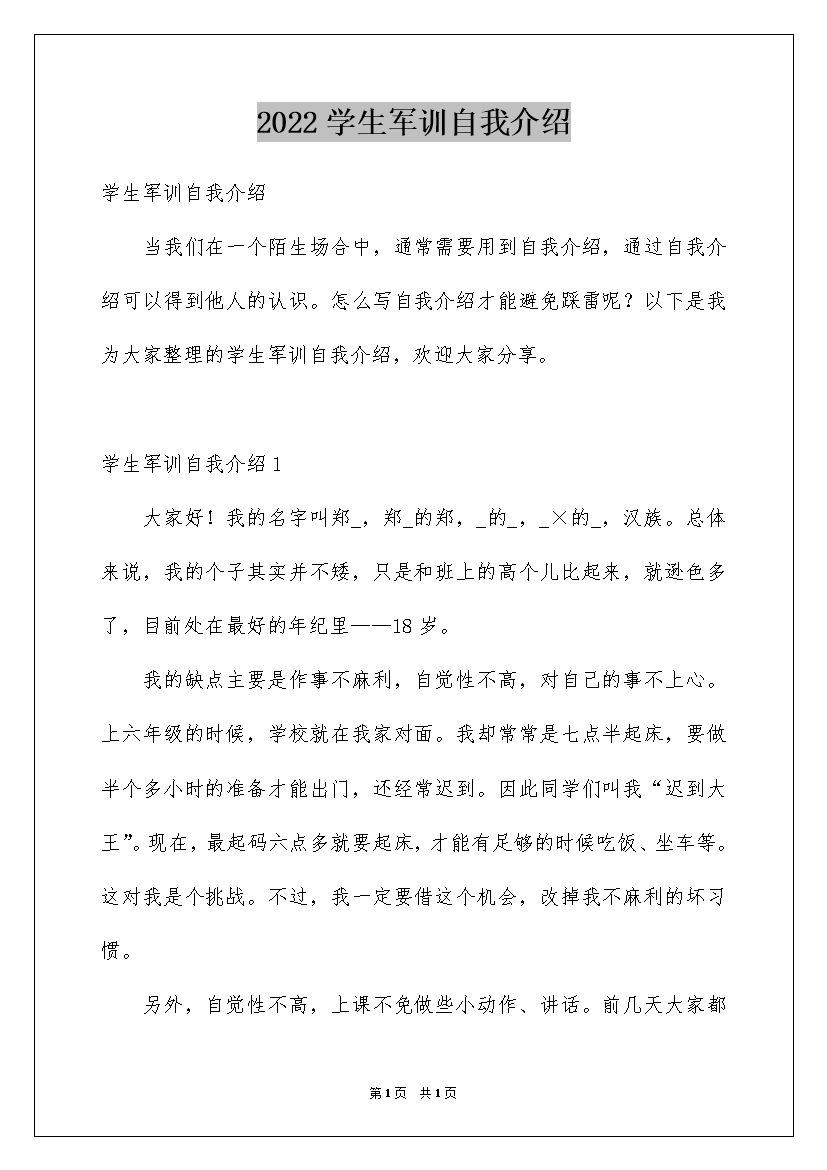 2022学生军训自我介绍

学生军训自我介绍

当我们在一个陌生场合中，通常需要用到自我介绍，通过自我介绍可以得到他人的认识。怎么写自我介绍才能避免踩雷呢？以下是我为大家整理的学生军训自我介绍，欢迎大家分享。

学生军训自我介绍1

大家好！我的名字叫郑_，郑_的郑，_的_，_×的_，汉族。总体来说，我的个子其实并不矮，只是和班上的高个儿比起来，就逊色多了，目前处在最好的年纪里——18岁。

我的缺点主要是作事不麻利，自觉性不高，对自己的事不上心。上六年级的时候，学校就在我家对面。我却常常是七点半起床，要做半个多小时的准备才能出门，还经常迟到。因此同学们叫我“迟到大王”。现在，最起码六点多就要起床，才能有足够的时候吃饭、坐车等。这对我是个挑战。不过，我一定要借这个机会，改掉我不麻利的坏习惯。

另外，自觉性不高，上课不免做些小动作、讲话。前几天大家都

第1页 共1页